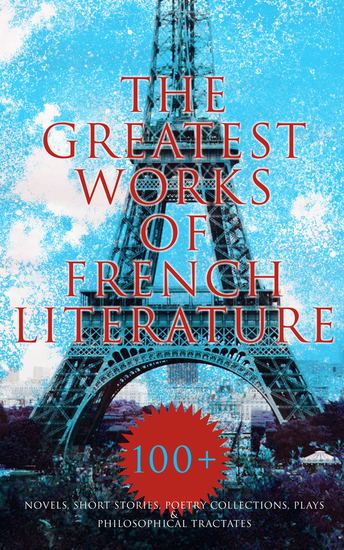 THE GREATEST WORKS OF FRENCH LITERATURE

100+

NOVELS, SHORT STORIES, POETRY COLLECTIONS, PLAYS & PHILOSOPHICAL TRACTATES